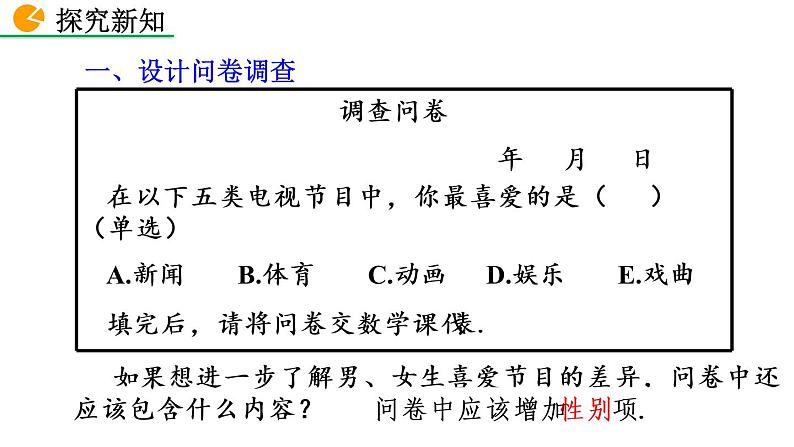 探究新知

一、设计问卷调查

调查问卷

年 月 日

在以下五类电视节目中，你最喜爱的是（ ）（单选）

A.新闻 B.体育 C.动画 D.娱乐 E.戏曲

填完后，请将问卷交数学课代表.

如果想进一步了解男、女生喜爱节目的差异．问卷中还应该包含什么内容？ 问卷中应该增加性别项.